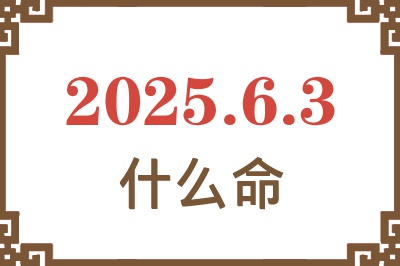 2025.6.3
什么命